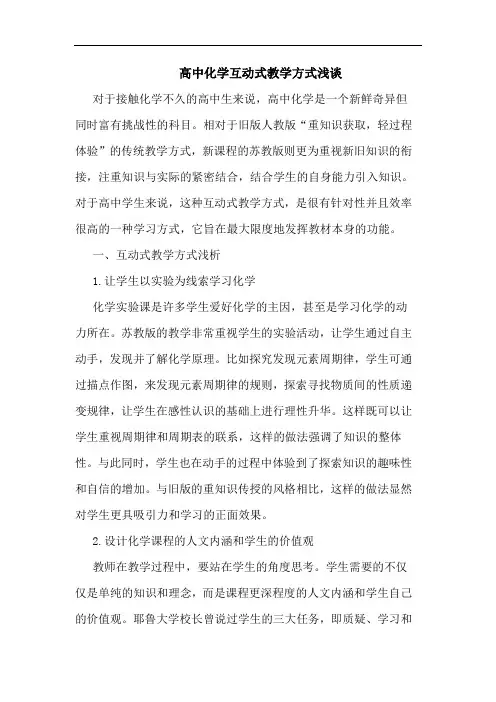 高中化学互动式教学方式浅谈

对于接触化学不久的高中生来说，高中化学是一个新鲜奇异但同时富有挑战性的科目。相对于旧版人教版“重知识获取，轻过程体验”的传统教学方式，新课程的苏教版则更为重视新旧知识的衔接，注重知识与实际的紧密结合，结合学生的自身能力引入知识。对于高中学生来说，这种互动式教学方式，是很有针对性并且效率很高的一种学习方式，它旨在最大限度地发挥教材本身的功能。

一、互动式教学方式浅析

1.让学生以实验为线索学习化学

化学实验课是许多学生爱好化学的主因，甚至是学习化学的动力所在。苏教版的教学非常重视学生的实验活动，让学生通过自主动手，发现并了解化学原理。比如探究发现元素周期律，学生可通过描点作图，来发现元素周期律的规则，探索寻找物质间的性质递变规律，让学生在感性认识的基础上进行理性升华。这样既可以让学生重视周期律和周期表的联系，这样的做法强调了知识的整体性。与此同时，学生也在动手的过程中体验到了探索知识的趣味性和自信的增加。与旧版的重知识传授的风格相比，这样的做法显然对学生更具吸引力和学习的正面效果。

2.设计化学课程的人文内涵和学生的价值观

教师在教学过程中，要站在学生的角度思考。学生需要的不仅仅是单纯的知识和理念，而是课程更深程度的人文内涵和学生自己的价值观。耶鲁大学校长曾说过学生的三大任务，即质疑、学习和